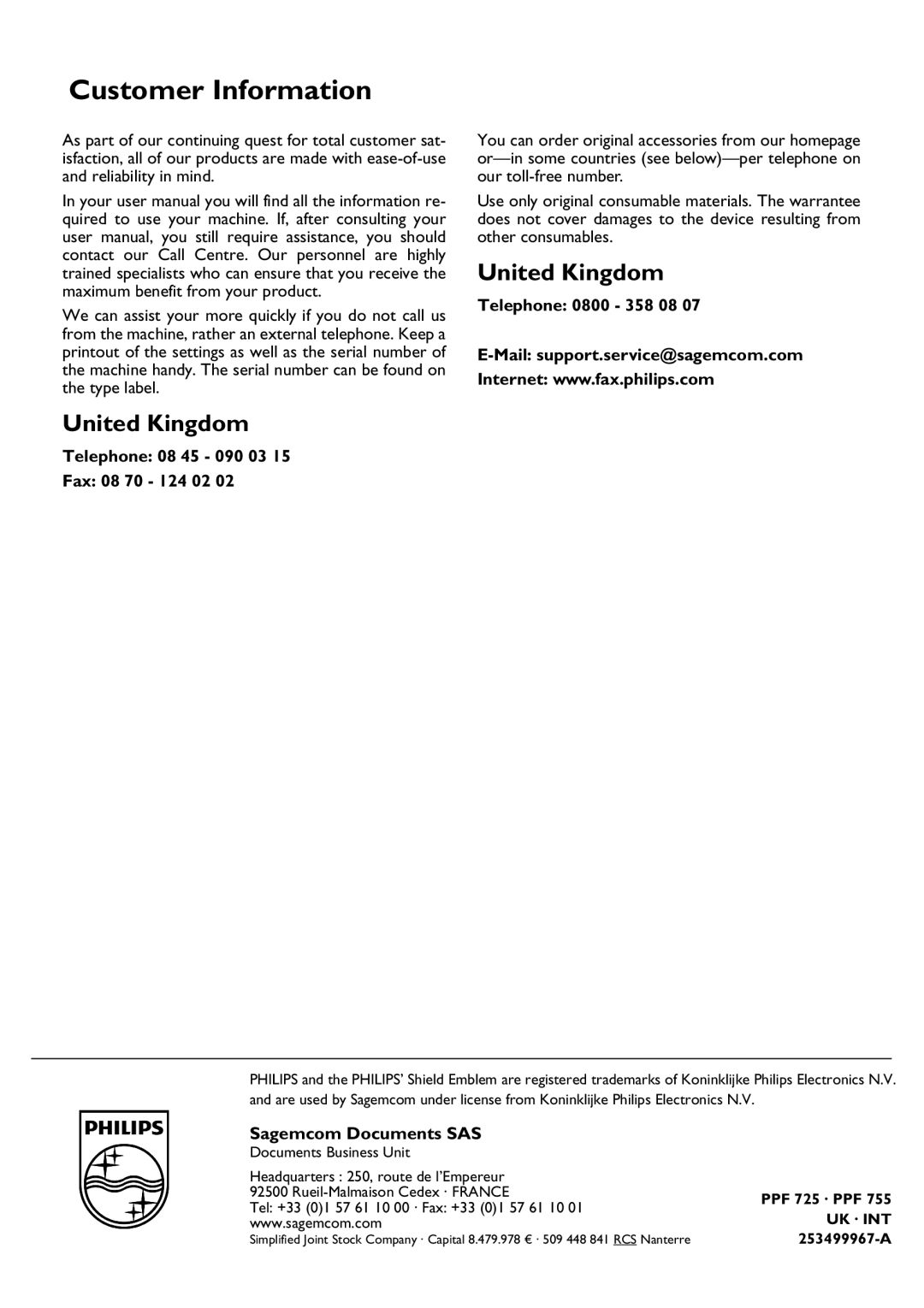 Customer Information

As part of our continuing quest for total customer satisfaction, all of our products are made with ease-of-use and reliability in mind.

In your user manual you will find all the information required to use your machine. If, after consulting your user manual, you still require assistance, you should contact our Call Centre. Our personnel are highly trained specialists who can ensure that you receive the maximum benefit from your product.

We can assist your more quickly if you do not call us from the machine, rather an external telephone. Keep a printout of the settings as well as the serial number of the machine handy. The serial number can be found on the type label.

United Kingdom

Telephone: 08 45 - 090 03 15

Fax: 08 70 - 124 02 02

You can order original accessories from our homepage or—in some countries (see below)—per telephone on our toll-free number.

Use only original consumable materials. The warrantee does not cover damages to the device resulting from other consumables.

United Kingdom

Telephone: 0800 - 358 08 07

E-Mail: support.service@sagemcom.com

Internet: www.fax.philips.com

PHILIPS and the PHILIPS' Shield Emblem are registered trademarks of Koninklijke Philips Electronics N.V. and are used by Sagemcom under license from Koninklijke Philips Electronics N.V.

PHILIPS

Sagemcom Documents SAS

Documents Business Unit

Headquarters : 250, route de l'Empereur
92500 Rueil-Malmaison Cedex · FRANCE
Tel: +33 (0)1 57 61 10 00 · Fax: +33 (0)1 57 61 10 01
www.sagemcom.com
Simplified Joint Stock Company · Capital 8.479.978 € · 509 448 841 RCS Nanterre

PPF 725 · PPF 755
UK · INT
253499967-A